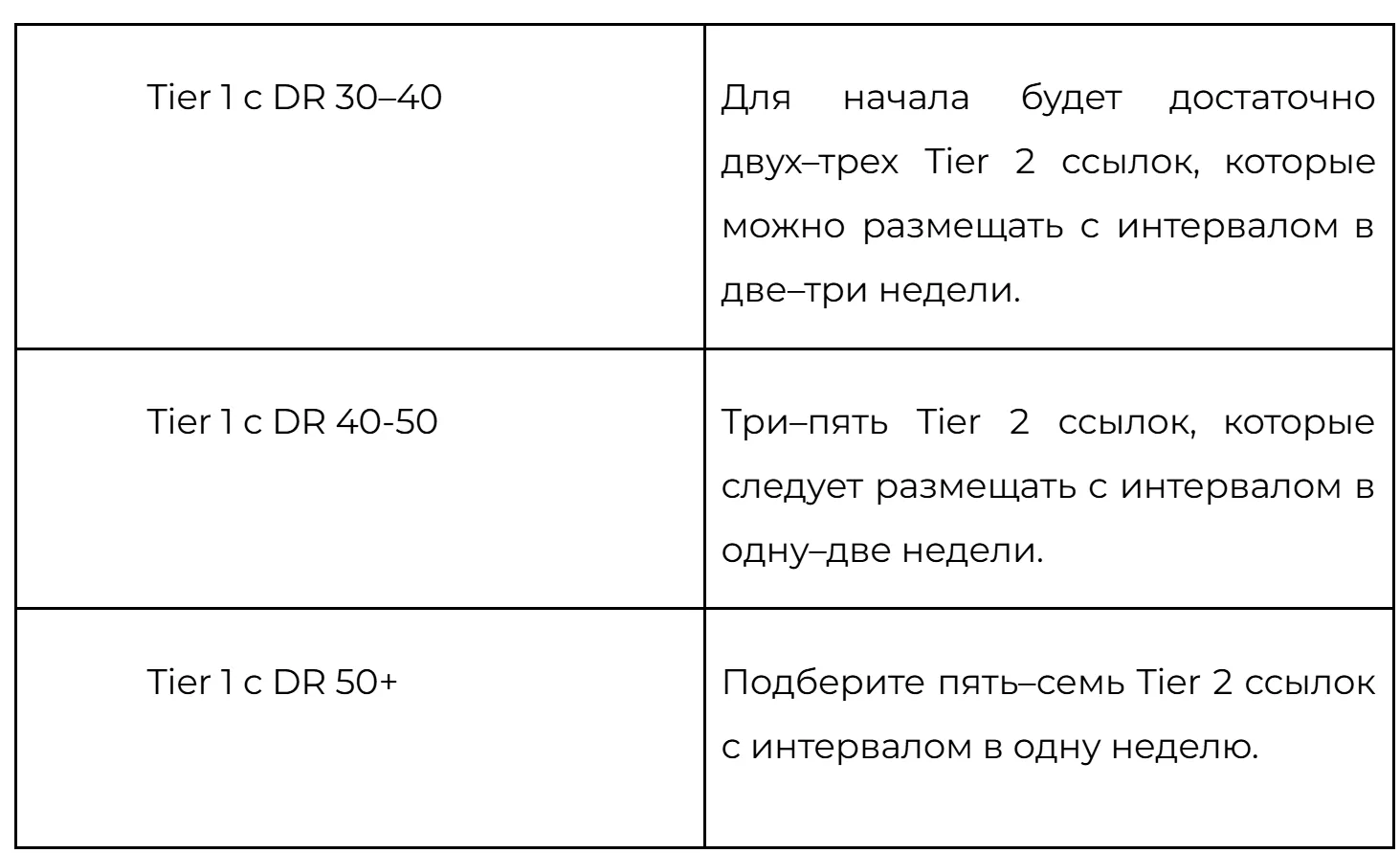 | | |
|---|---|
| Tier 1 с DR 30–40 | Для начала будет достаточно двух–трех Tier 2 ссылок, которые можно размещать с интервалом в две–три недели. |
| Tier 1 с DR 40-50 | Три–пять Tier 2 ссылок, которые следует размещать с интервалом в одну–две недели. |
| Tier 1 с DR 50+ | Подберите пять–семь Tier 2 ссылок с интервалом в одну неделю. |